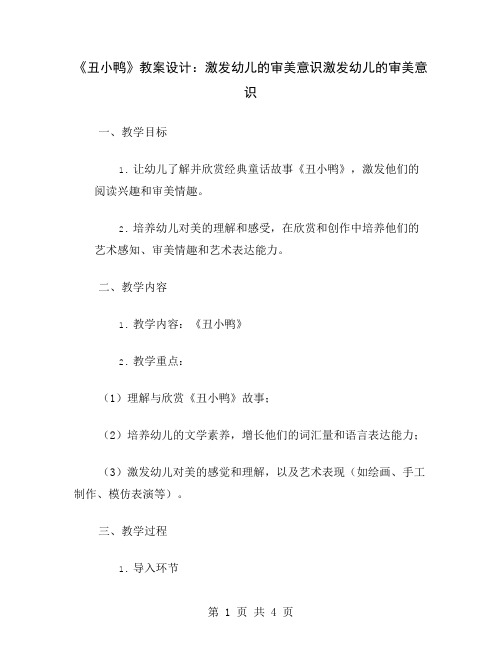 《丑小鸭》教案设计：激发幼儿的审美意识激发幼儿的审美意识

一、教学目标

1. 让幼儿了解并欣赏经典童话故事《丑小鸭》，激发他们的阅读兴趣和审美情趣。

2. 培养幼儿对美的理解和感受，在欣赏和创作中培养他们的艺术感知、审美情趣和艺术表达能力。

二、教学内容

1. 教学内容：《丑小鸭》

2. 教学重点：

（1）理解与欣赏《丑小鸭》故事；

（2）培养幼儿的文学素养，增长他们的词汇量和语言表达能力；

（3）激发幼儿对美的感觉和理解，以及艺术表现（如绘画、手工制作、模仿表演等）。

三、教学过程

1. 导入环节

第 1 页 共 4 页